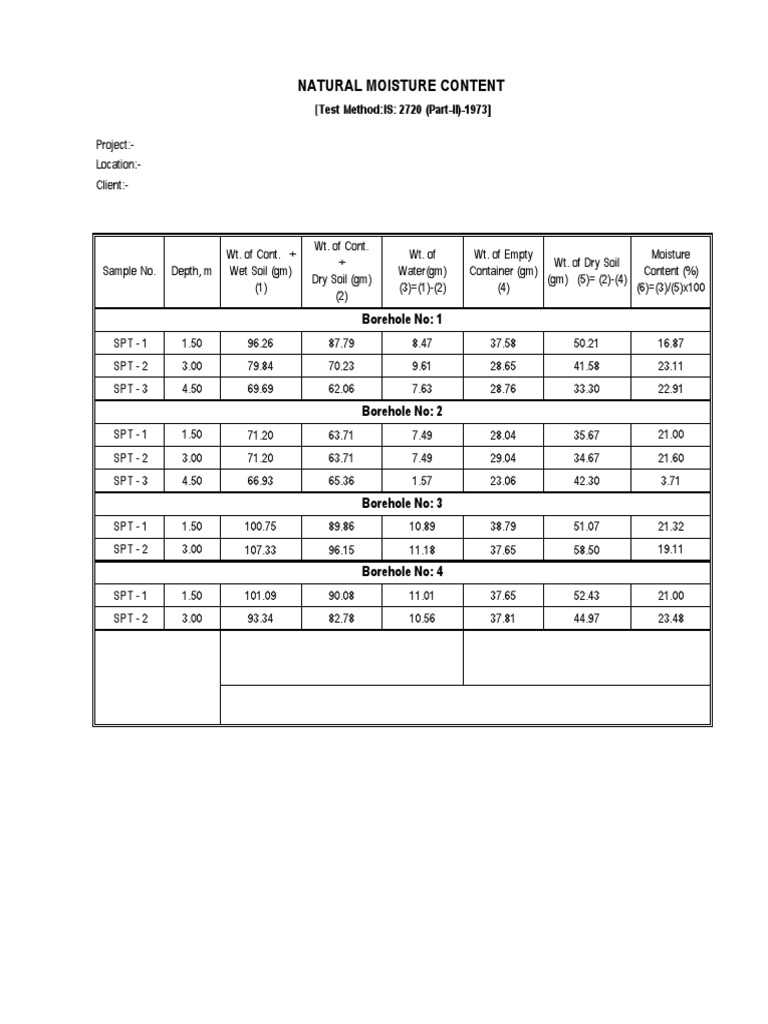 NATURAL MOISTURE CONTENT

[Test Method:IS: 2720 (Part-II)-1973]

Project:-
Location:-
Client:-

| Sample No. | Depth, m | Wt. of Cont. + Wet Soil (gm) (1) | Wt. of Cont. + Dry Soil (gm) (2) | Wt. of Water(gm) (3)=(1)-(2) | Wt. of Empty Container (gm) (4) | Wt. of Dry Soil (gm) (5)= (2)-(4) | Moisture Content (%) (6)=(3)/(5)x100 |
|---|---|---|---|---|---|---|---|
| Borehole No: 1 | | | | | | | |
| SPT - 1 | 1.50 | 96.26 | 87.79 | 8.47 | 37.58 | 50.21 | 16.87 |
| SPT - 2 | 3.00 | 79.84 | 70.23 | 9.61 | 28.65 | 41.58 | 23.11 |
| SPT - 3 | 4.50 | 69.69 | 62.06 | 7.63 | 28.76 | 33.30 | 22.91 |
| Borehole No: 2 | | | | | | | |
| SPT - 1 | 1.50 | 71.20 | 63.71 | 7.49 | 28.04 | 35.67 | 21.00 |
| SPT - 2 | 3.00 | 71.20 | 63.71 | 7.49 | 29.04 | 34.67 | 21.60 |
| SPT - 3 | 4.50 | 66.93 | 65.36 | 1.57 | 23.06 | 42.30 | 3.71 |
| Borehole No: 3 | | | | | | | |
| SPT - 1 | 1.50 | 100.75 | 89.86 | 10.89 | 38.79 | 51.07 | 21.32 |
| SPT - 2 | 3.00 | 107.33 | 96.15 | 11.18 | 37.65 | 58.50 | 19.11 |
| Borehole No: 4 | | | | | | | |
| SPT - 1 | 1.50 | 101.09 | 90.08 | 11.01 | 37.65 | 52.43 | 21.00 |
| SPT - 2 | 3.00 | 93.34 | 82.78 | 10.56 | 37.81 | 44.97 | 23.48 |